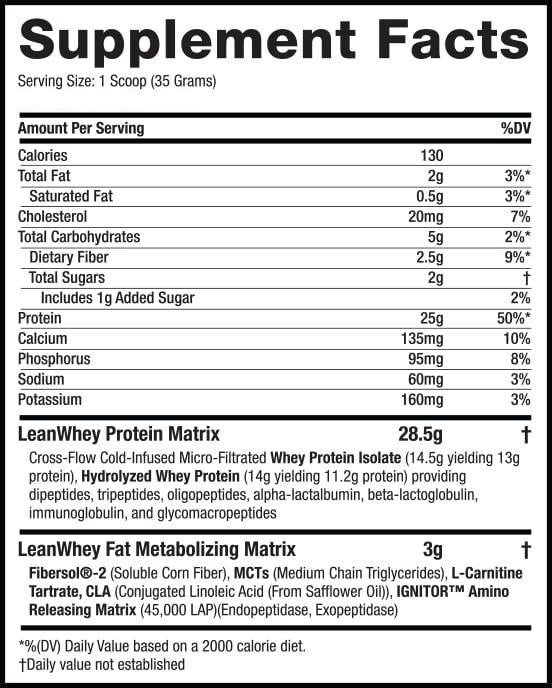 Supplement Facts
Serving Size: 1 Scoop (35 Grams)

| Amount Per Serving | | %DV |
|---|---|---|
| Calories | 130 | |
| Total Fat | 2g | 3%* |
| Saturated Fat | 0.5g | 3%* |
| Cholesterol | 20mg | 7% |
| Total Carbohydrates | 5g | 2%* |
| Dietary Fiber | 2.5g | 9%* |
| Total Sugars | 2g | † |
| Includes 1g Added Sugar | | 2% |
| Protein | 25g | 50%* |
| Calcium | 135mg | 10% |
| Phosphorus | 95mg | 8% |
| Sodium | 60mg | 3% |
| Potassium | 160mg | 3% |
| LeanWhey Protein Matrix | 28.5g | † |

Cross-Flow Cold-Infused Micro-Filtrated Whey Protein Isolate (14.5g yielding 13g protein), Hydrolyzed Whey Protein (14g yielding 11.2g protein) providing dipeptides, tripeptides, oligopeptides, alpha-lactalbumin, beta-lactoglobulin, immunoglobulin, and glycomacropeptides

| LeanWhey Fat Metabolizing Matrix | 3g | † |
|---|---|---|

Fibersol®-2 (Soluble Corn Fiber), MCTs (Medium Chain Triglycerides), L-Carnitine Tartrate, CLA (Conjugated Linoleic Acid (From Safflower Oil)), IGNITOR™ Amino Releasing Matrix (45,000 LAP)(Endopeptidase, Exopeptidase)

*%(DV) Daily Value based on a 2000 calorie diet.
†Daily value not established